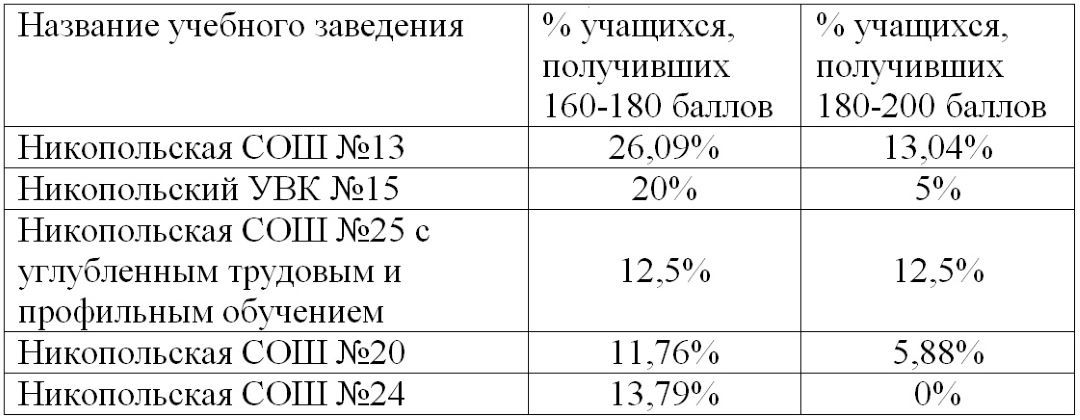 | Название учебного заведения | % учащихся, получивших 160-180 баллов | % учащихся, получивших 180-200 баллов |
|---|---|---|
| Никопольская СОШ №13 | 26,09% | 13,04% |
| Никопольский УВК №15 | 20% | 5% |
| Никопольская СОШ №25 с углубленным трудовым и профильным обучением | 12,5% | 12,5% |
| Никопольская СОШ №20 | 11,76% | 5,88% |
| Никопольская СОШ №24 | 13,79% | 0% |